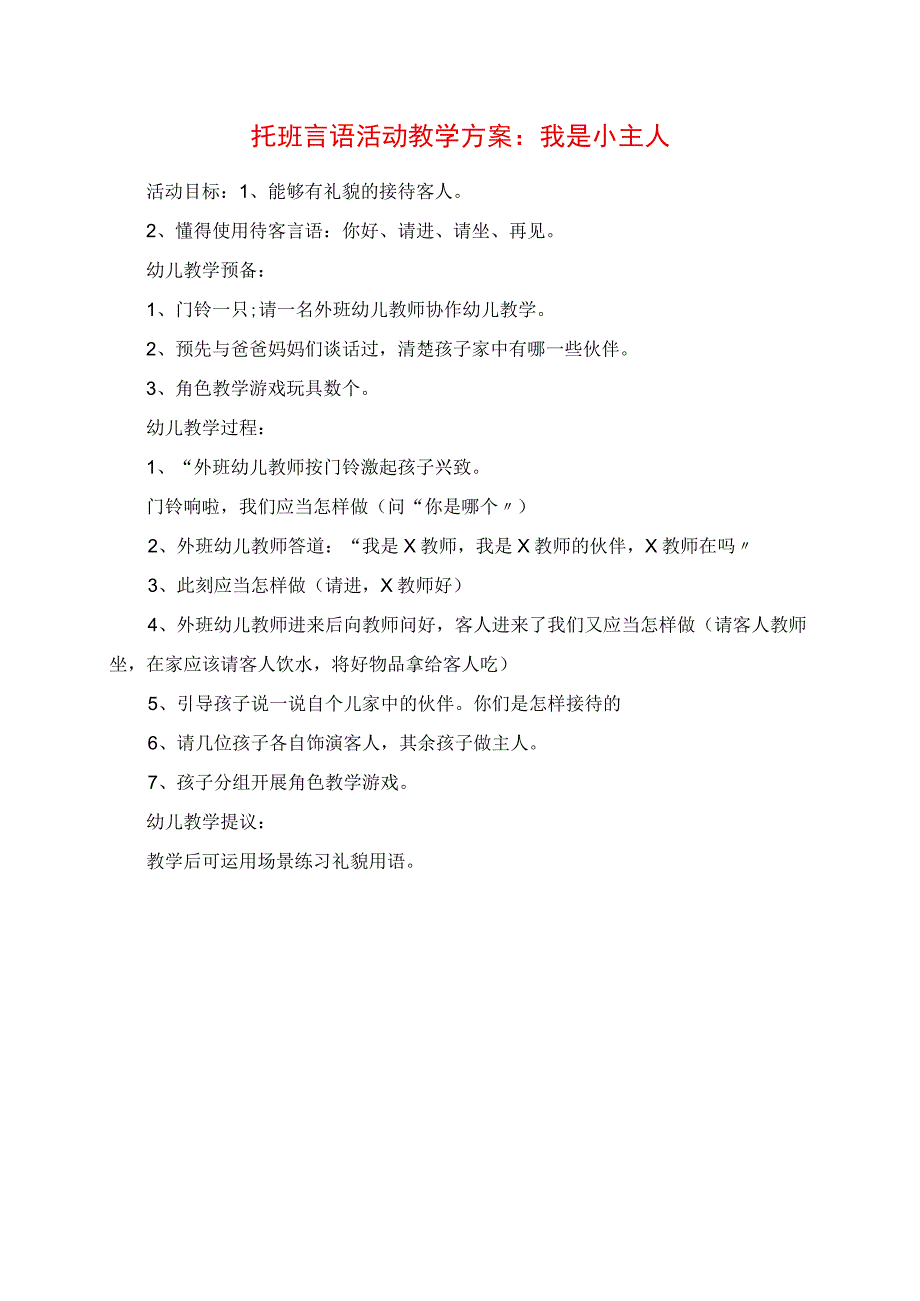 托班言语活动教学方案：我是小主人

活动目标：1、能够有礼貌的接待客人。

2、懂得使用待客言语：你好、请进、请坐、再见。

幼儿教学预备：

1、门铃一只；请一名外班幼儿教师协作幼儿教学。

2、预先与爸爸妈妈们谈话过，清楚孩子家中有哪一些伙伴。

3、角色教学游戏玩具数个。

幼儿教学过程：

1、“外班幼儿教师按门铃激起孩子兴致。

门铃响啦，我们应当怎样做（问“你是哪个〃）

2、外班幼儿教师答道：“我是X教师，我是X教师的伙伴，X教师在吗〃

3、此刻应当怎样做（请进，X教师好）

4、外班幼儿教师进来后向教师问好，客人进来了我们又应当怎样做（请客人教师坐，在家应该请客人饮水，将好物品拿给客人吃）

5、引导孩子说一说自个儿家中的伙伴。你们是怎样接待的

6、请几位孩子各自饰演客人，其余孩子做主人。

7、孩子分组开展角色教学游戏。

幼儿教学提议：

教学后可运用场景练习礼貌用语。